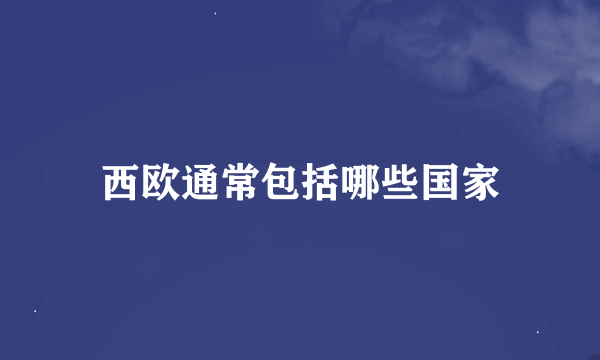 西欧通常包括哪些国家